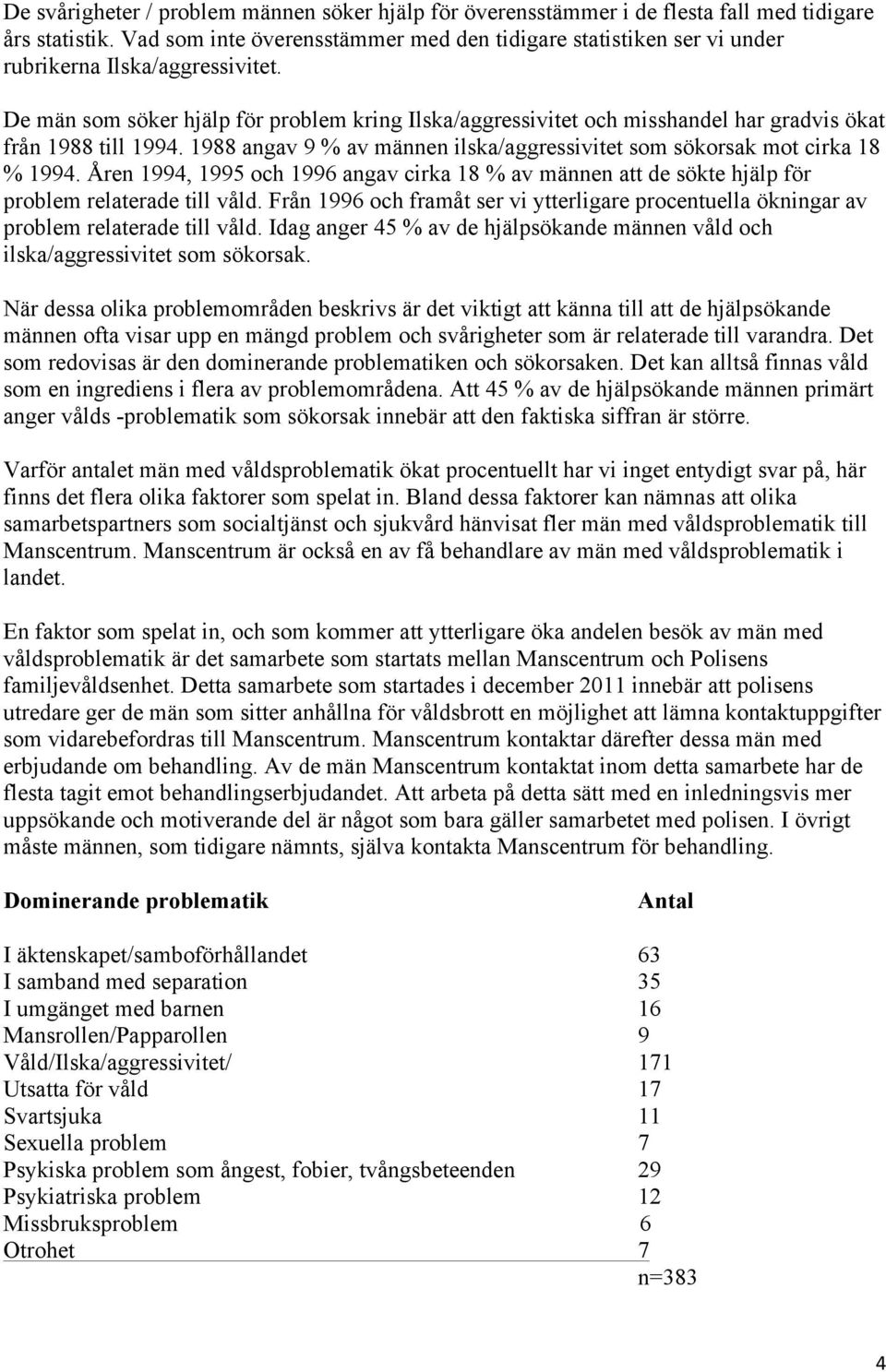 De svårigheter / problem männen söker hjälp för överensstämmer i de flesta fall med tidigare års statistik. Vad som inte överensstämmer med den tidigare statistiken ser vi under rubrikerna Ilska/aggressivitet.

De män som söker hjälp för problem kring Ilska/aggressivitet och misshandel har gradvis ökat från 1988 till 1994. 1988 angav 9 % av männen ilska/aggressivitet som sökorsak mot cirka 18 % 1994. Åren 1994, 1995 och 1996 angav cirka 18 % av männen att de sökte hjälp för problem relaterade till våld. Från 1996 och framåt ser vi ytterligare procentuella ökningar av problem relaterade till våld. Idag anger 45 % av de hjälpsökande männen våld och ilska/aggressivitet som sökorsak.

När dessa olika problemområden beskrivs är det viktigt att känna till att de hjälpsökande männen ofta visar upp en mängd problem och svårigheter som är relaterade till varandra. Det som redovisas är den dominerande problematiken och sökorsaken. Det kan alltså finnas våld som en ingrediens i flera av problemområdena. Att 45 % av de hjälpsökande männen primärt anger vålds -problematik som sökorsak innebär att den faktiska siffran är större.

Varför antalet män med våldsproblematik ökat procentuellt har vi inget entydigt svar på, här finns det flera olika faktorer som spelat in. Bland dessa faktorer kan nämnas att olika samarbetspartners som socialtjänst och sjukvård hänvisat fler män med våldsproblematik till Manscentrum. Manscentrum är också en av få behandlare av män med våldsproblematik i landet.

En faktor som spelat in, och som kommer att ytterligare öka andelen besök av män med våldsproblematik är det samarbete som startats mellan Manscentrum och Polisens familjevåldsenhet. Detta samarbete som startades i december 2011 innebär att polisens utredare ger de män som sitter anhållna för våldsbrott en möjlighet att lämna kontaktuppgifter som vidarebefordras till Manscentrum. Manscentrum kontaktar därefter dessa män med erbjudande om behandling. Av de män Manscentrum kontaktat inom detta samarbete har de flesta tagit emot behandlingserbjudandet. Att arbeta på detta sätt med en inledningsvis mer uppsökande och motiverande del är något som bara gäller samarbetet med polisen. I övrigt måste männen, som tidigare nämnts, själva kontakta Manscentrum för behandling.

| Dominerande problematik | Antal |
|---|---|
| I äktenskapet/samboförhållandet | 63 |
| I samband med separation | 35 |
| I umgänget med barnen | 16 |
| Mansrollen/Papparollen | 9 |
| Våld/Ilska/aggressivitet/ | 171 |
| Utsatta för våld | 17 |
| Svartsjuka | 11 |
| Sexuella problem | 7 |
| Psykiska problem som ångest, fobier, tvångsbeteenden | 29 |
| Psykiatriska problem | 12 |
| Missbruksproblem | 6 |
| Otrohet | 7 |
| | n=383 |

4